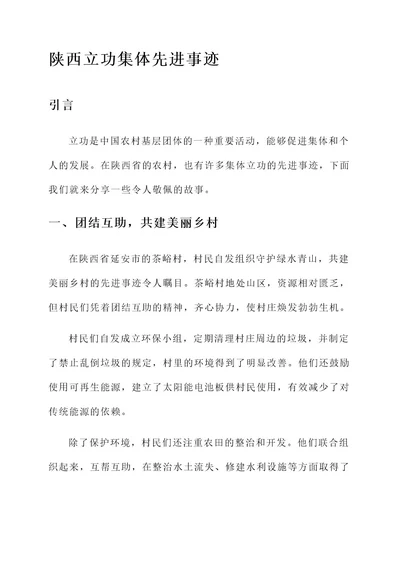 陕西立功集体先进事迹

引言

立功是中国农村基层团体的一种重要活动，能够促进集体和个人的发展。在陕西省的农村，也有许多集体立功的先进事迹，下面我们就来分享一些令人敬佩的故事。

一、团结互助，共建美丽乡村

在陕西省延安市的茶峪村，村民自发组织守护绿水青山，共建美丽乡村的先进事迹令人瞩目。茶峪村地处山区，资源相对匮乏，但村民们凭着团结互助的精神，齐心协力，使村庄焕发勃勃生机。

村民们自发成立环保小组，定期清理村庄周边的垃圾，并制定了禁止乱倒垃圾的规定，村里的环境得到了明显改善。他们还鼓励使用可再生能源，建立了太阳能电池板供村民使用，有效减少了对传统能源的依赖。

除了保护环境，村民们还注重农田的整治和开发。他们联合组织起来，互帮互助，在整治水土流失、修建水利设施等方面取得了